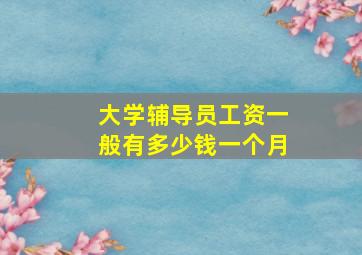 大学辅导员工资一般有多少钱一个月